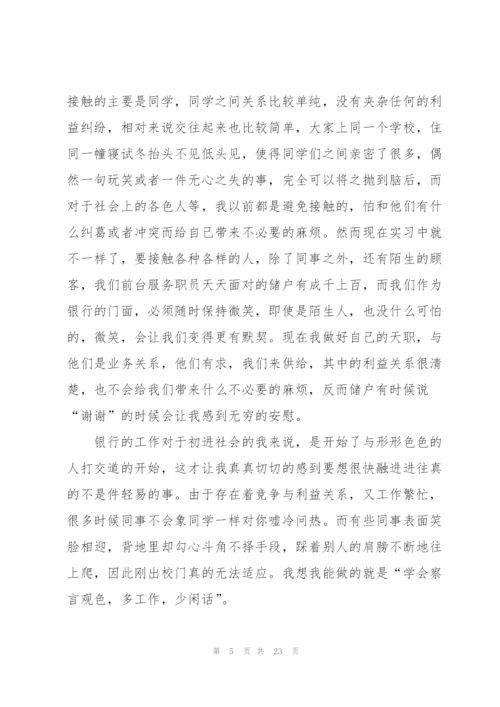 接触的主要是同学，同学之间关系比较单纯，没有夹杂任何的利益纠纷，相对来说交往起来也比较简单，大家上同一个学校，住同一幢寝试冬抬头不见低头见，使得同学们之间亲密了很多，偶然一句玩笑或者一件无心之失的事，完全可以将之抛到脑后，而对于社会上的各色人等，我以前都是避免接触的，怕和他们有什么纠葛或者冲突而给自己带来不必要的麻烦。然而现在实习中就不一样了，要接触各种各样的人，除了同事之外，还有陌生的顾客，我们前台服务职员天天面对的储户有成千上百，而我们作为银行的门面，必须随时保持微笑，即使是陌生人，也没什么可怕的，微笑，会让我们变得更有默契。现在我做好自己的天职，与他们是业务关系，他们有求，我们来供给，其中的利益关系很清楚，也不会给我们带来什么不必要的麻烦，反而储户有时候说“谢谢”的时候会让我感到无穷的安慰。

银行的工作对于初进社会的我来说，是开始了与形形色色的人打交道的开始，这才让我真真切切的感到要想很快融进进往真的不是件轻易的事。由于存在着竞争与利益关系，又工作繁忙，很多时候同事不会象同学一样对你嘘冷问热。而有些同事表面笑脸相迎，背地里却勾心斗角不择手段，踩着别人的肩膀不断地往上爬，因此刚出校门真的无法适应。我想我能做的就是“学会察言观色，多工作，少闲话”。

第 5 页 共 23 页